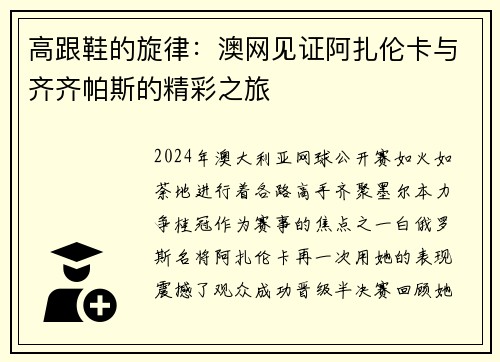 高跟鞋的旋律：澳网见证阿扎伦卡与齐齐帕斯的精彩之旅

2024年澳大利亚网球公开赛如火如荼地进行着各路高手齐聚墨尔本力争桂冠作为赛事的焦点之一白俄罗斯名将阿扎伦卡再一次用她的表现震撼了观众成功晋级半决赛回顾她